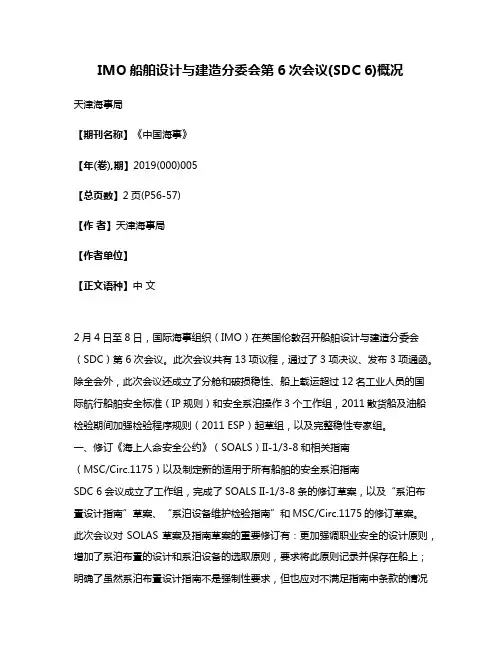 IMO 船舶设计与建造分委会第 6 次会议(SDC 6)概况

天津海事局

【期刊名称】《中国海事》

【年(卷),期】2019(000)005

【总页数】2 页(P56-57)

【作 者】天津海事局

【作者单位】

【正文语种】中 文

2 月 4 日至 8 日，国际海事组织（IMO）在英国伦敦召开船舶设计与建造分委会（SDC）第 6 次会议。此次会议共有 13 项议程，通过了 3 项决议、发布 3 项通函。除全会外，此次会议还成立了分舱和破损稳性、船上载运超过 12 名工业人员的国际航行船舶安全标准（IP 规则）和安全系泊操作 3 个工作组，2011 散货船及油船检验期间加强检验程序规则（2011 ESP）起草组，以及完整稳性专家组。
一、修订《海上人命安全公约》（SOALS）II-1/3-8 和相关指南（MSC/Circ.1175）以及制定新的适用于所有船舶的安全系泊指南
SDC 6 会议成立了工作组，完成了 SOALS II-1/3-8 条的修订草案，以及“系泊布置设计指南”草案、“系泊设备维护检验指南”和 MSC/Circ.1175 的修订草案。此次会议对 SOLAS 草案及指南草案的重要修订有：更加强调职业安全的设计原则，增加了系泊布置的设计和系泊设备的选取原则，要求将此原则记录并保存在船上；明确了虽然系泊布置设计指南不是强制性要求，但也应对不满足指南中条款的情况